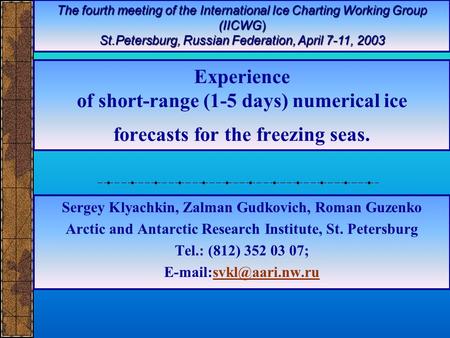 The fourth meeting of the International Ice Charting Working Group (IICWG)
St.Petersburg, Russian Federation, April 7-11, 2003

Experience
of short-range (1-5 days) numerical ice forecasts for the freezing seas.

Sergey Klyachkin, Zalman Gudkovich, Roman Guzenko
Arctic and Antarctic Research Institute, St. Petersburg
Tel.: (812) 352 03 07;
E-mail:svkl@aari.nw.ru